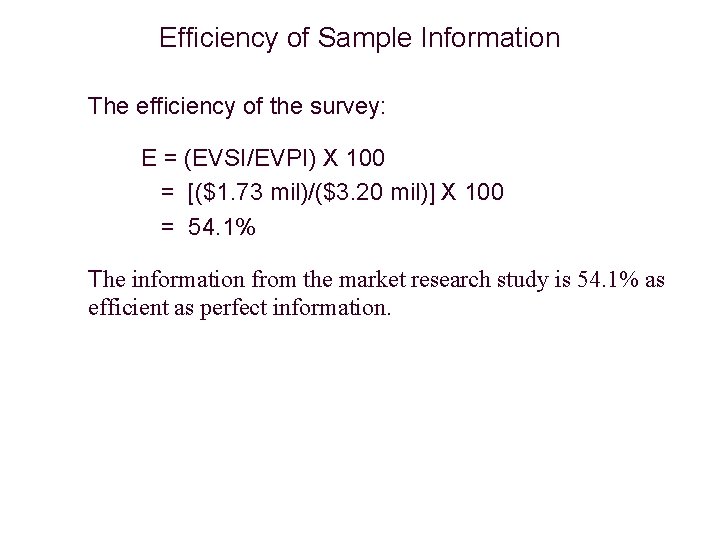 Efficiency of Sample Information

The efficiency of the survey:

E = (EVSI/EVPI) X 100
= [($1.73 mil)/($3.20 mil)] X 100
= 54.1%

The information from the market research study is 54.1% as efficient as perfect information.